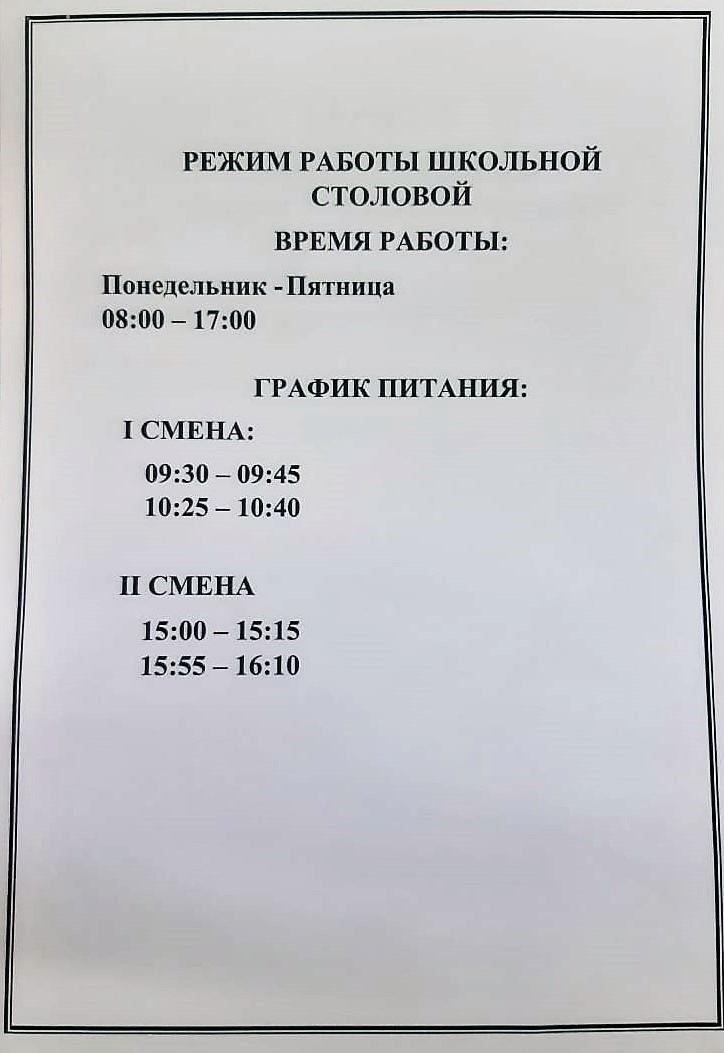 РЕЖИМ РАБОТЫ ШКОЛЬНОЙ СТОЛОВОЙ

ВРЕМЯ РАБОТЫ:

Понедельник - Пятница
08:00 – 17:00

ГРАФИК ПИТАНИЯ:

I СМЕНА:

09:30 – 09:45
10:25 – 10:40

II СМЕНА

15:00 – 15:15
15:55 – 16:10